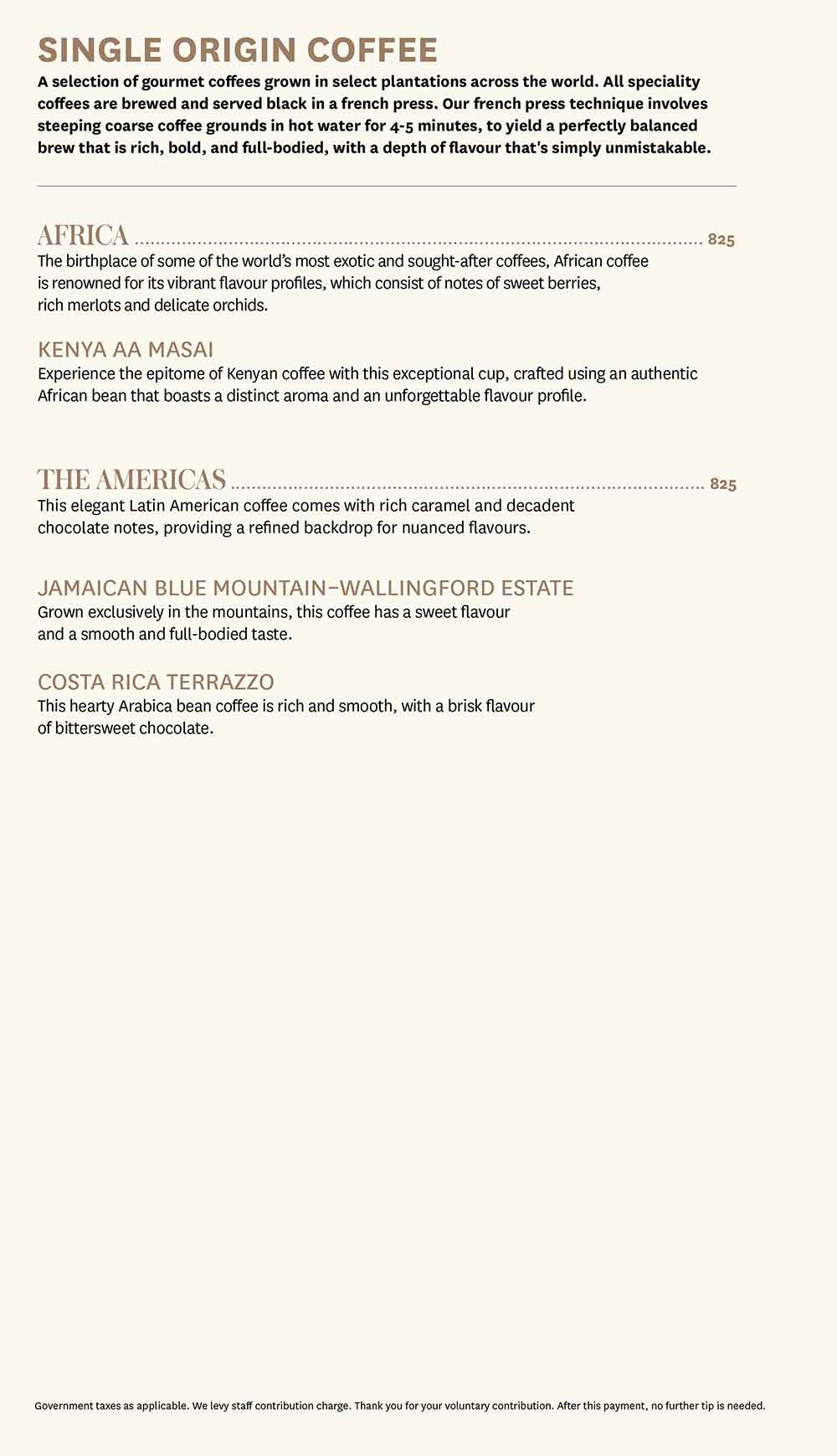 SINGLE ORIGIN COFFEE

A selection of gourmet coffees grown in select plantations across the world. All speciality coffees are brewed and served black in a french press. Our french press technique involves steeping coarse coffee grounds in hot water for 4-5 minutes, to yield a perfectly balanced brew that is rich, bold, and full-bodied, with a depth of flavour that's simply unmistakable.

AFRICA ........ 825

The birthplace of some of the world's most exotic and sought-after coffees, African coffee is renowned for its vibrant flavour profiles, which consist of notes of sweet berries, rich merlots and delicate orchids.

KENYA AA MASAI

Experience the epitome of Kenyan coffee with this exceptional cup, crafted using an authentic African bean that boasts a distinct aroma and an unforgettable flavour profile.

THE AMERICAS ........ 825

This elegant Latin American coffee comes with rich caramel and decadent chocolate notes, providing a refined backdrop for nuanced flavours.

JAMAICAN BLUE MOUNTAIN–WALLINGFORD ESTATE

Grown exclusively in the mountains, this coffee has a sweet flavour and a smooth and full-bodied taste.

COSTA RICA TERRAZZO

This hearty Arabica bean coffee is rich and smooth, with a brisk flavour of bittersweet chocolate.

Government taxes as applicable. We levy staff contribution charge. Thank you for your voluntary contribution. After this payment, no further tip is needed.